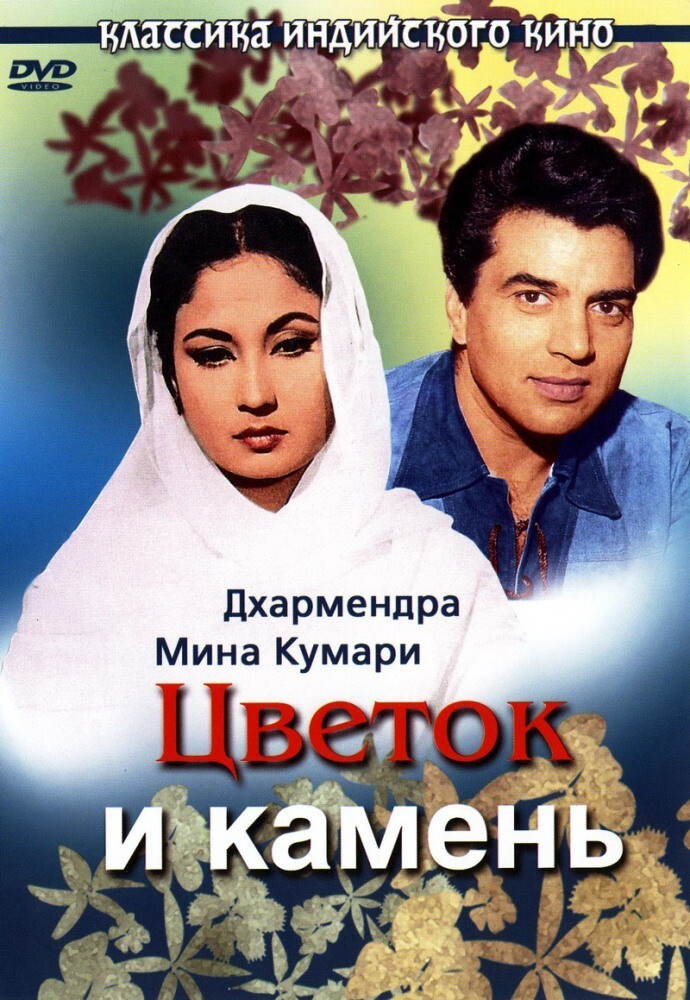 КЛАССИКА ИНДИЙСКОГО КИНО

DVD VIDEO

Дхармендра
Мина Кумари

Цветок
и камень